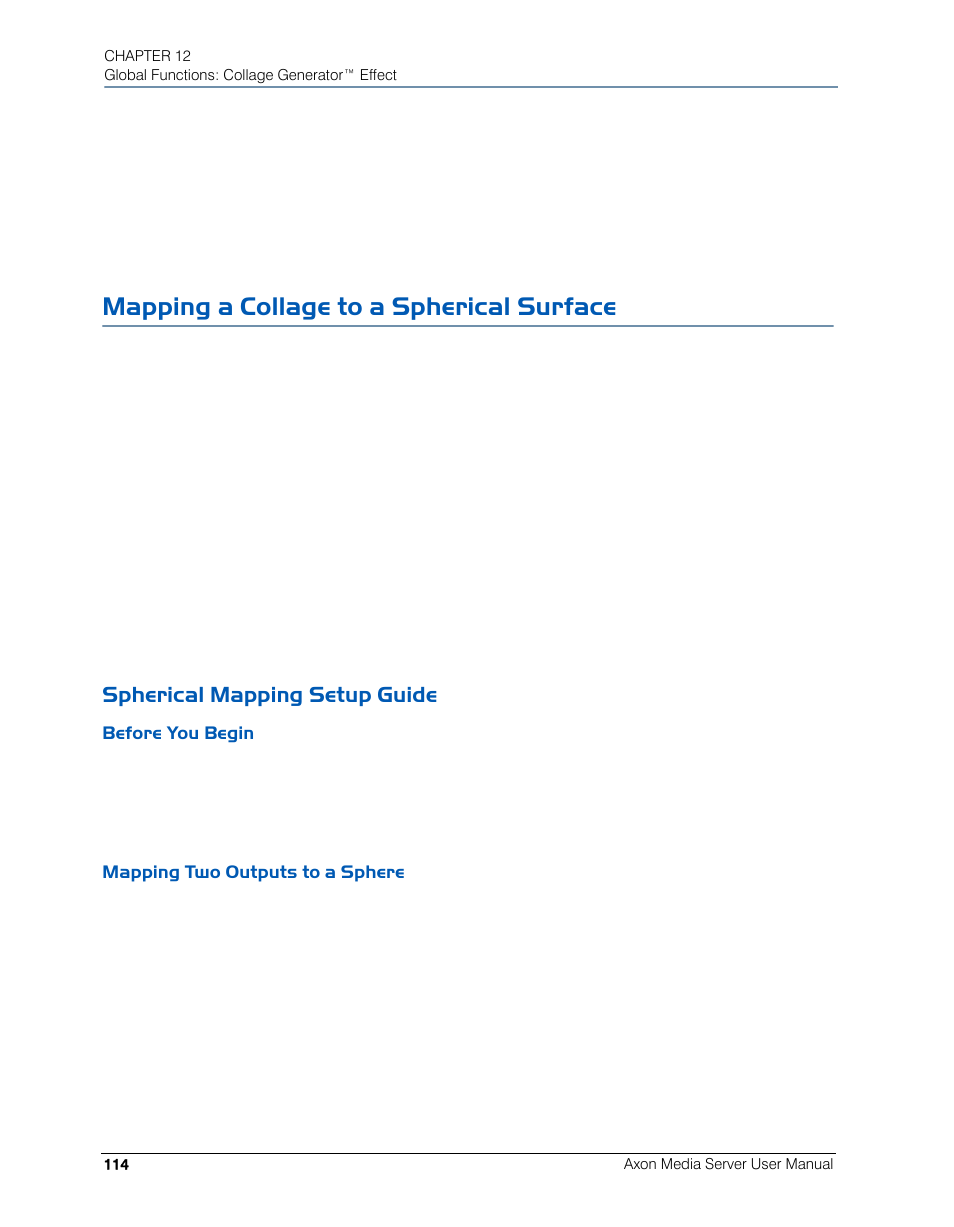 CHAPTER 12
Global Functions: Collage Generator™ Effect

Mapping a Collage to a Spherical Surface

Spherical Mapping Setup Guide

Before You Begin

Mapping Two Outputs to a Sphere

114

Axon Media Server User Manual